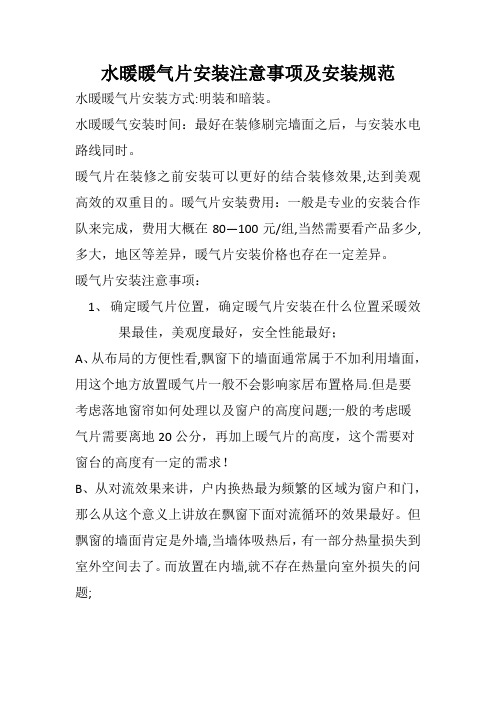 水暖暖气片安装注意事项及安装规范

水暖暖气片安装方式:明装和暗装。

水暖暖气安装时间：最好在装修刷完墙面之后，与安装水电路线同时。

暖气片在装修之前安装可以更好的结合装修效果,达到美观高效的双重目的。暖气片安装费用：一般是专业的安装合作队来完成，费用大概在 80—100 元/组,当然需要看产品多少,多大，地区等差异，暖气片安装价格也存在一定差异。

暖气片安装注意事项：

1、 确定暖气片位置，确定暖气片安装在什么位置采暖效果最佳，美观度最好，安全性能最好：

A、从布局的方便性看,飘窗下的墙面通常属于不加利用墙面，用这个地方放置暖气片一般不会影响家居布置格局.但是要考虑落地窗帘如何处理以及窗户的高度问题;一般的考虑暖气片需要离地 20 公分，再加上暖气片的高度，这个需要对窗台的高度有一定的需求！

B、从对流效果来讲，户内换热最为频繁的区域为窗户和门，那么从这个意义上讲放在飘窗下面对流循环的效果最好。但飘窗的墙面肯定是外墙,当墙体吸热后，有一部分热量损失到室外空间去了。而放置在内墙,就不存在热量向室外损失的问题;